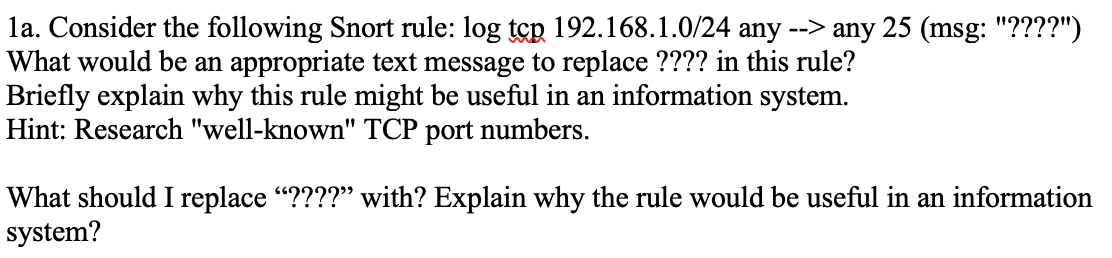 1a. Consider the following Snort rule: log tcp 192.168.1.0/24 any --> any 25 (msg: "????")
What would be an appropriate text message to replace ???? in this rule?
Briefly explain why this rule might be useful in an information system.
Hint: Research "well-known" TCP port numbers.

What should I replace “????” with? Explain why the rule would be useful in an information system?